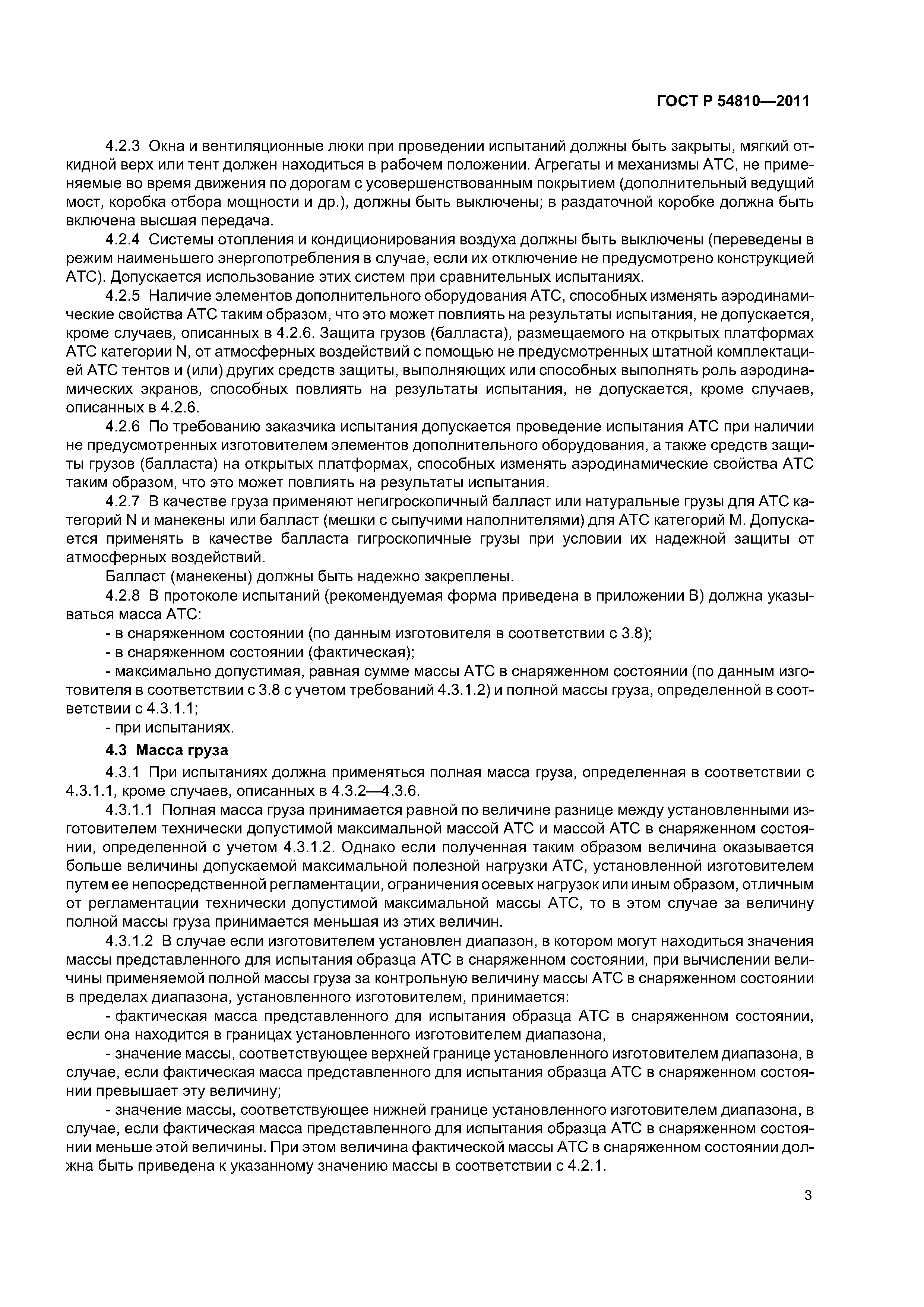 ГОСТ Р 54810—2011

4.2.3 Окна и вентиляционные люки при проведении испытаний должны быть закрыты, мягкий откидной верх или тент должен находиться в рабочем положении. Агрегаты и механизмы АТС, не применяемые во время движения по дорогам с усовершенствованным покрытием (дополнительный ведущий мост, коробка отбора мощности и др.), должны быть выключены; в раздаточной коробке должна быть включена высшая передача.

4.2.4 Системы отопления и кондиционирования воздуха должны быть выключены (переведены в режим наименьшего энергопотребления в случае, если их отключение не предусмотрено конструкцией АТС). Допускается использование этих систем при сравнительных испытаниях.

4.2.5 Наличие элементов дополнительного оборудования АТС, способных изменять аэродинамические свойства АТС таким образом, что это может повлиять на результаты испытания, не допускается, кроме случаев, описанных в 4.2.6. Защита грузов (балласта), размещаемого на открытых платформах АТС категории N, от атмосферных воздействий с помощью не предусмотренных штатной комплектацией АТС тентов и (или) других средств защиты, выполняющих или способных выполнять роль аэродинамических экранов, способных повлиять на результаты испытания, не допускается, кроме случаев, описанных в 4.2.6.

4.2.6 По требованию заказчика испытания допускается проведение испытания АТС при наличии не предусмотренных изготовителем элементов дополнительного оборудования, а также средств защиты грузов (балласта) на открытых платформах, способных изменять аэродинамические свойства АТС таким образом, что это может повлиять на результаты испытания.

4.2.7 В качестве груза применяют негигроскопичный балласт или натуральные грузы для АТС категорий N и манекены или балласт (мешки с сыпучими наполнителями) для АТС категорий М. Допускается применять в качестве балласта гигроскопичные грузы при условии их надежной защиты от атмосферных воздействий.

Балласт (манекены) должны быть надежно закреплены.

4.2.8 В протоколе испытаний (рекомендуемая форма приведена в приложении В) должна указываться масса АТС:

- в снаряженном состоянии (по данным изготовителя в соответствии с 3.8);

- в снаряженном состоянии (фактическая);

- максимально допустимая, равная сумме массы АТС в снаряженном состоянии (по данным изготовителя в соответствии с 3.8 с учетом требований 4.3.1.2) и полной массы груза, определенной в соответствии с 4.3.1.1;

- при испытаниях.

4.3 Масса груза

4.3.1 При испытаниях должна применяться полная масса груза, определенная в соответствии с 4.3.1.1, кроме случаев, описанных в 4.3.2—4.3.6.

4.3.1.1 Полная масса груза принимается равной по величине разнице между установленными изготовителем технически допустимой максимальной массой АТС и массой АТС в снаряженном состоянии, определенной с учетом 4.3.1.2. Однако если полученная таким образом величина оказывается больше величины допускаемой максимальной полезной нагрузки АТС, установленной изготовителем путем ее непосредственной регламентации, ограничения осевых нагрузок или иным образом, отличным от регламентации технически допустимой максимальной массы АТС, то в этом случае за величину полной массы груза принимается меньшая из этих величин.

4.3.1.2 В случае если изготовителем установлен диапазон, в котором могут находиться значения массы представленного для испытания образца АТС в снаряженном состоянии, при вычислении величины применяемой полной массы груза за контрольную величину массы АТС в снаряженном состоянии в пределах диапазона, установленного изготовителем, принимается:

- фактическая масса представленного для испытания образца АТС в снаряженном состоянии, если она находится в границах установленного изготовителем диапазона,

- значение массы, соответствующее верхней границе установленного изготовителем диапазона, в случае, если фактическая масса представленного для испытания образца АТС в снаряженном состоянии превышает эту величину;

- значение массы, соответствующее нижней границе установленного изготовителем диапазона, в случае, если фактическая масса представленного для испытания образца АТС в снаряженном состоянии меньше этой величины. При этом величина фактической массы АТС в снаряженном состоянии должна быть приведена к указанному значению массы в соответствии с 4.2.1.

3